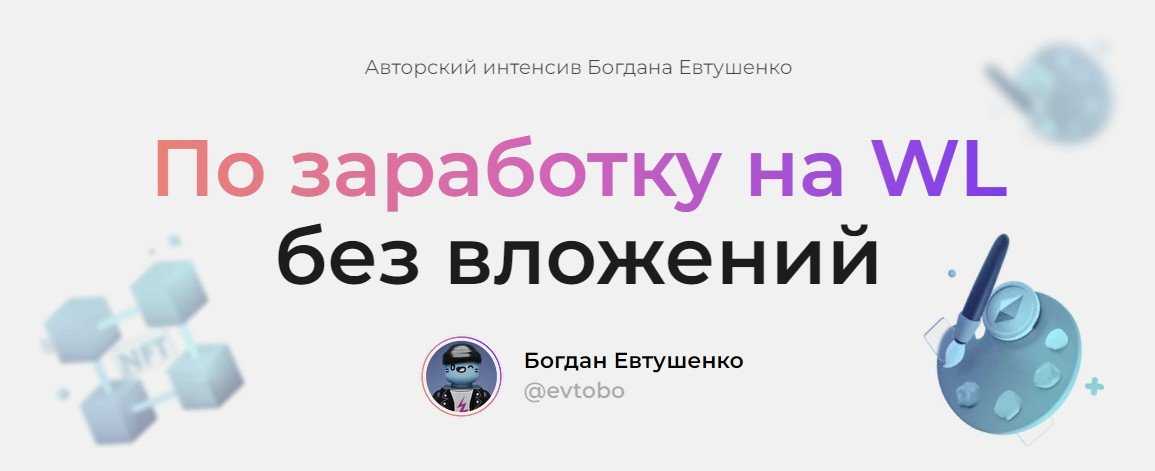 Авторский интенсив Богдана Евтушенко

По заработку на WL
без вложений

NFT

Богдан Евтушенко
@evtobo